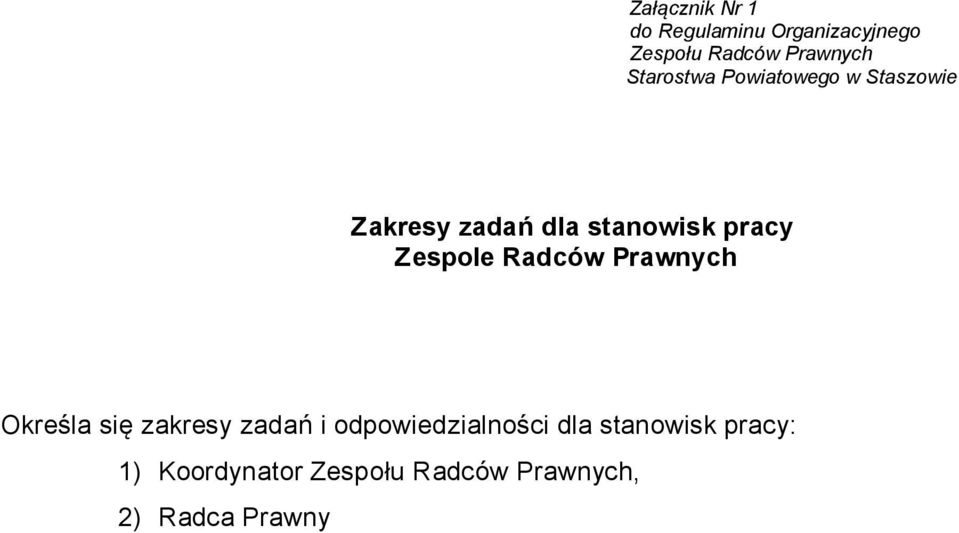 Załącznik Nr 1
do Regulaminu Organizacyjnego
Zespołu Radców Prawnych
Starostwa Powiatowego w Staszowie

Zakresy zadań dla stanowisk pracy
Zespole Radców Prawnych

Określa się zakresy zadań i odpowiedzialności dla stanowisk pracy:

1) Koordynator Zespołu Radców Prawnych,

2) Radca Prawny